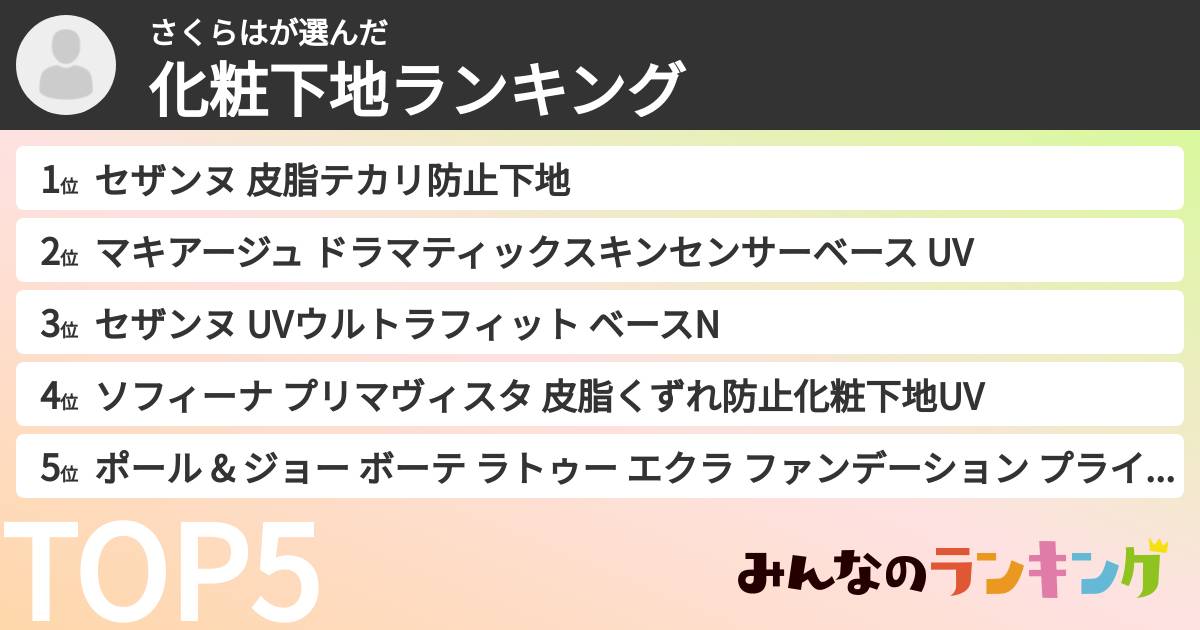 さくらはが選んだ
化粧下地ランキング

1位 セザンヌ 皮脂テカリ防止下地
2位 マキアージュ ドラマティックスキンセンサーベース UV
3位 セザンヌ UVウルトラフィット ベースN
4位 ソフィーナ プリマヴィスタ 皮脂くずれ防止化粧下地UV
5位 ポール & ジョー ボーテ ラトゥー エクラ ファンデーション プライ...

TOP5

みんなのランキング